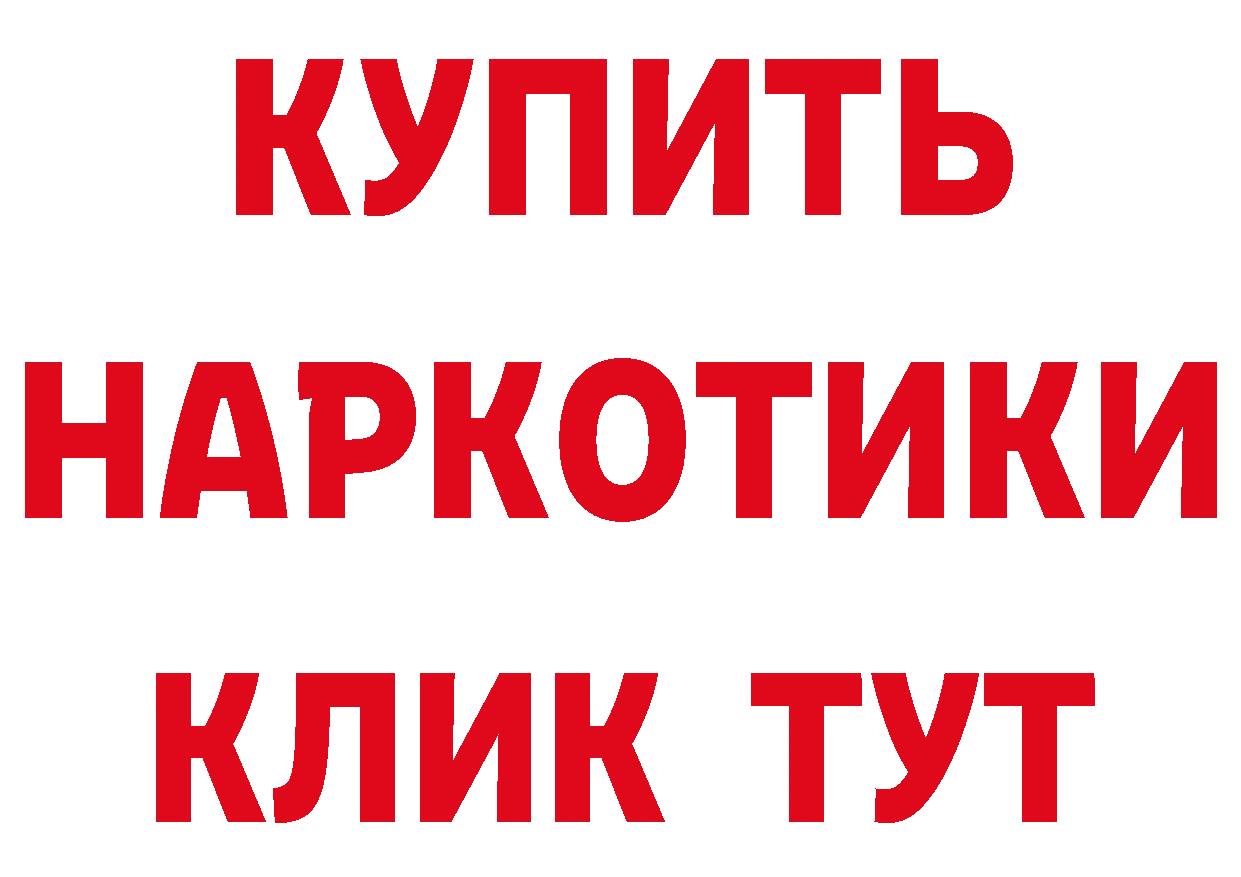 КУПИТЬ
НАРКОТИКИ
КЛИК ТУТ